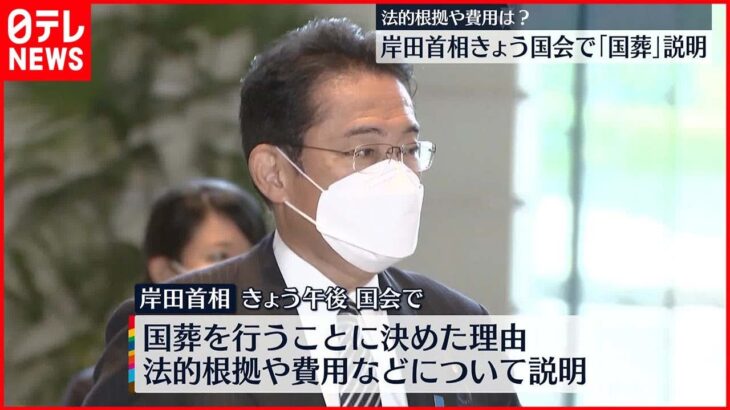 日テレ NEWS

法的根拠や費用は？
岸田首相きょう国会で「国葬」説明

岸田首相 きょう午後 国会で
国葬を行うことに決めた理由
法的根拠や費用などについて説明